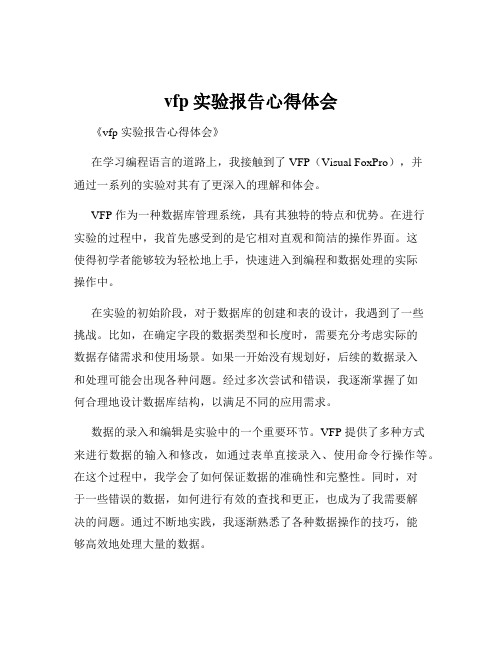 vfp 实验报告心得体会

《vfp 实验报告心得体会》

在学习编程语言的道路上，我接触到了 VFP（Visual FoxPro），并通过一系列的实验对其有了更深入的理解和体会。

VFP 作为一种数据库管理系统，具有其独特的特点和优势。在进行实验的过程中，我首先感受到的是它相对直观和简洁的操作界面。这使得初学者能够较为轻松地上手，快速进入到编程和数据处理的实际操作中。

在实验的初始阶段，对于数据库的创建和表的设计，我遇到了一些挑战。比如，在确定字段的数据类型和长度时，需要充分考虑实际的数据存储需求和使用场景。如果一开始没有规划好，后续的数据录入和处理可能会出现各种问题。经过多次尝试和错误，我逐渐掌握了如何合理地设计数据库结构，以满足不同的应用需求。

数据的录入和编辑是实验中的一个重要环节。VFP 提供了多种方式来进行数据的输入和修改，如通过表单直接录入、使用命令行操作等。在这个过程中，我学会了如何保证数据的准确性和完整性。同时，对于一些错误的数据，如何进行有效的查找和更正，也成为了我需要解决的问题。通过不断地实践，我逐渐熟悉了各种数据操作的技巧，能够高效地处理大量的数据。